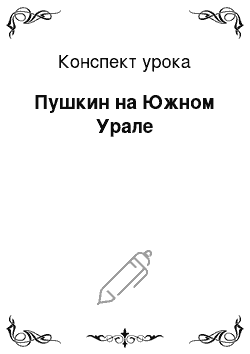 Конспект урока

Пушкин на Южном Урале